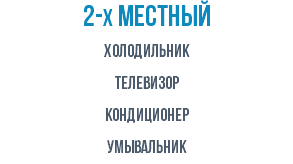 2-х МЕСТНЫЙ

ХОЛОДИЛЬНИК

ТЕЛЕВИЗОР

КОНДИЦИОНЕР

УМЫВАЛЬНИК